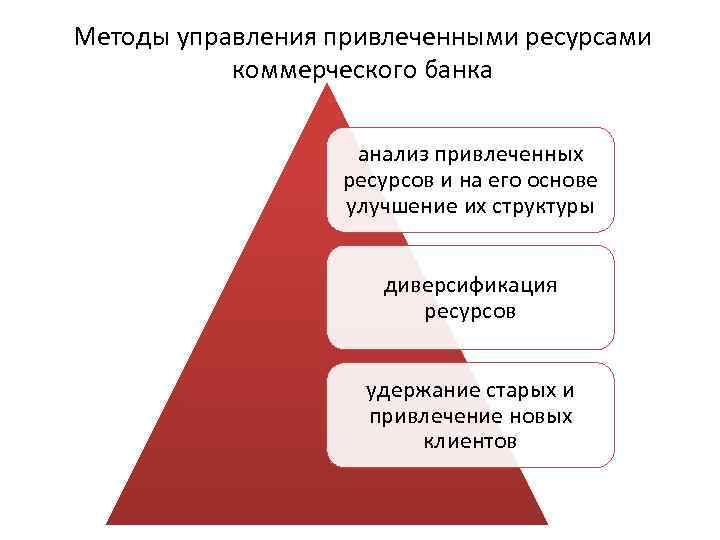 Методы управления привлеченными ресурсами коммерческого банка

анализ привлеченных ресурсов и на его основе улучшение их структуры

диверсификация ресурсов

удержание старых и привлечение новых клиентов